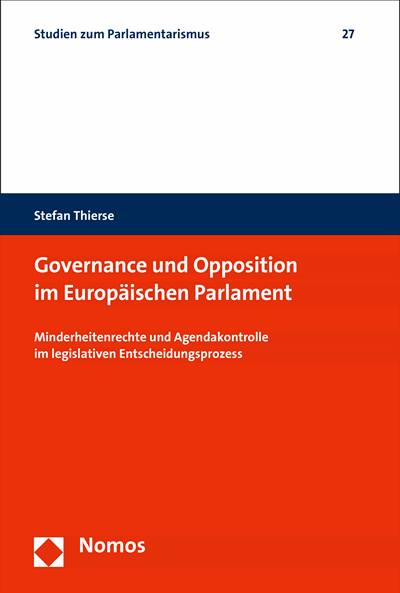 Studien zum Parlamentarismus 27

Stefan Thierse

Governance und Opposition im Europäischen Parlament

Minderheitenrechte und Agendakontrolle im legislativen Entscheidungsprozess

Nomos